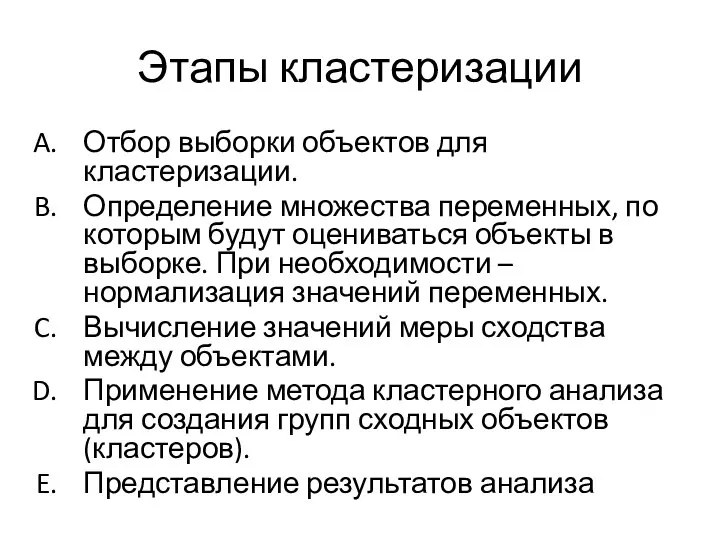 Этапы кластеризации

A. Отбор выборки объектов для кластеризации.

B. Определение множества переменных, по которым будут оцениваться объекты в выборке. При необходимости – нормализация значений переменных.

C. Вычисление значений меры сходства между объектами.

D. Применение метода кластерного анализа для создания групп сходных объектов (кластеров).

E. Представление результатов анализа